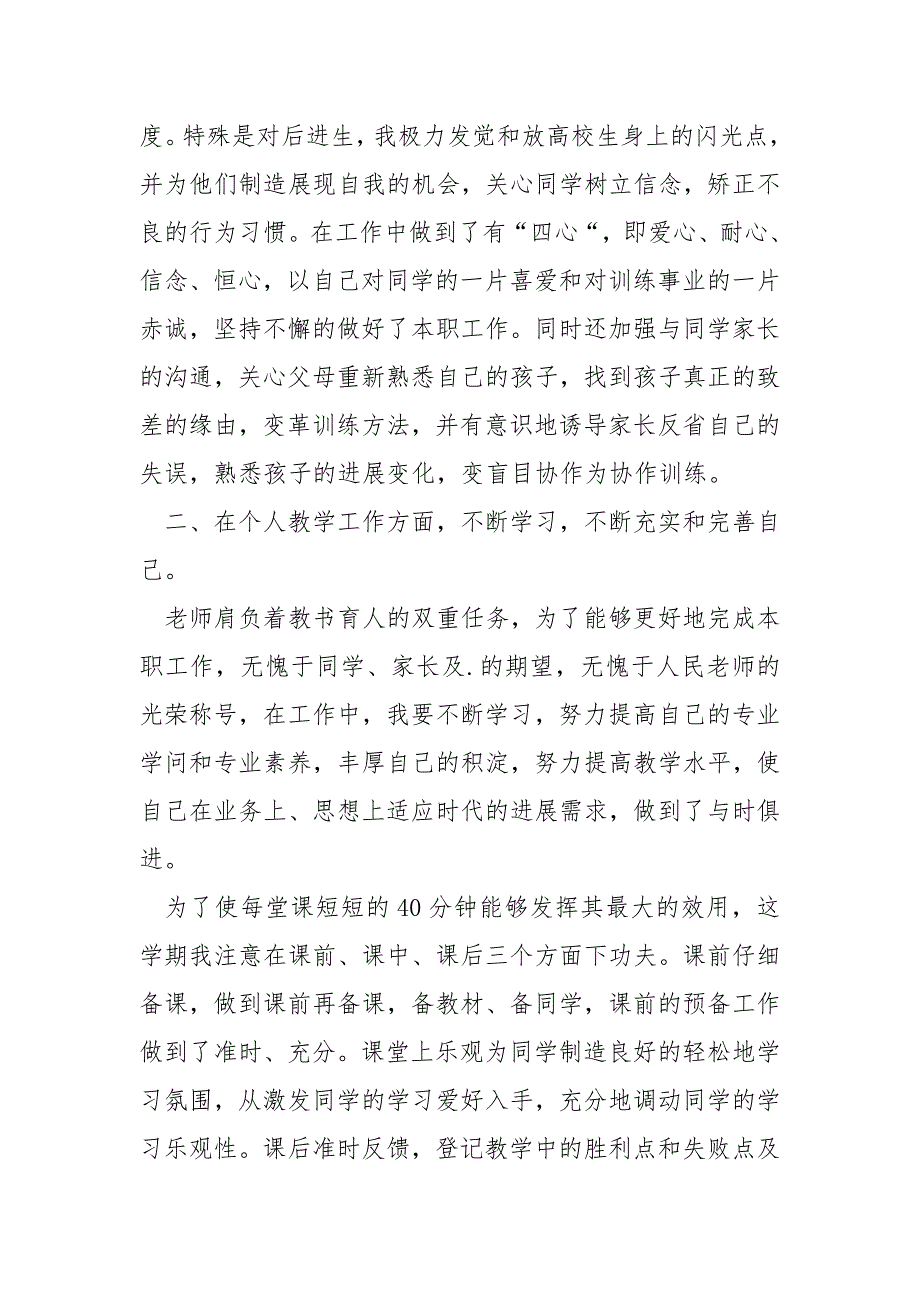 度。特殊是对后进生，我极力发觉和放高校生身上的闪光点，并为他们制造展现自我的机会，关心同学树立信念，矫正不良的行为习惯。在工作中做到了有“四心“，即爱心、耐心、信念、恒心，以自己对同学的一片喜爱和对训练事业的一片赤诚，坚持不懈的做好了本职工作。同时还加强与同学家长的沟通，关心父母重新熟悉自己的孩子，找到孩子真正的致差的缘由，变革训练方法，并有意识地诱导家长反省自己的失误，熟悉孩子的进展变化，变盲目协作为协作训练。

二、在个人教学工作方面，不断学习，不断充实和完善自己。

老师肩负着教书育人的双重任务，为了能够更好地完成本职工作，无愧于同学、家长及.的期望，无愧于人民老师的光荣称号，在工作中，我要不断学习，努力提高自己的专业学问和专业素养，丰厚自己的积淀，努力提高教学水平，使自己在业务上、思想上适应时代的进展需求，做到了与时俱进。

为了使每堂课短短的40分钟能够发挥其最大的效用，这学期我注意在课前、课中、课后三个方面下功夫。课前仔细备课，做到课前再备课，备教材、备同学，课前的预备工作做到了准时、充分。课堂上乐观为同学制造良好的轻松地学习氛围，从激发同学的学习爱好入手，充分地调动同学的学习乐观性。课后准时反馈，登记教学中的胜利点和失败点及